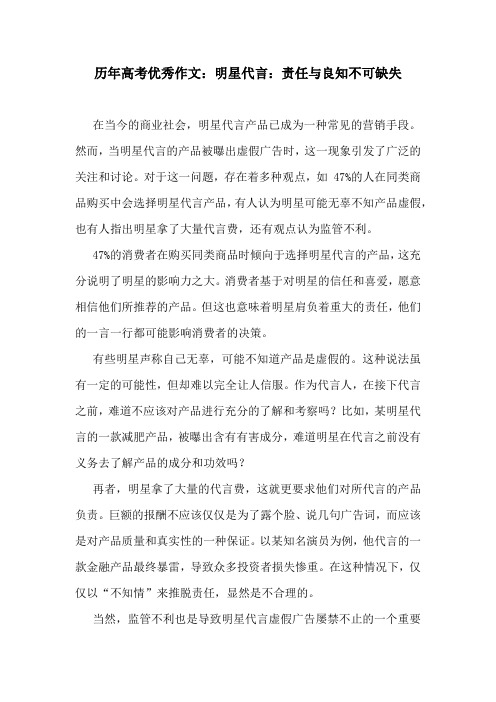 历年高考优秀作文：明星代言：责任与良知不可缺失

在当今的商业社会，明星代言产品已成为一种常见的营销手段。然而，当明星代言的产品被曝出虚假广告时，这一现象引发了广泛的关注和讨论。对于这一问题，存在着多种观点，如 47%的人在同类商品购买中会选择明星代言产品，有人认为明星可能无辜不知产品虚假，也有人指出明星拿了大量代言费，还有观点认为监管不利。

47%的消费者在购买同类商品时倾向于选择明星代言的产品，这充分说明了明星的影响力之大。消费者基于对明星的信任和喜爱，愿意相信他们所推荐的产品。但这也意味着明星肩负着重大的责任，他们的一言一行都可能影响消费者的决策。

有些明星声称自己无辜，可能不知道产品是虚假的。这种说法虽有一定的可能性，但却难以完全让人信服。作为代言人，在接下代言之前，难道不应该对产品进行充分的了解和考察吗？比如，某明星代言的一款减肥产品，被曝出含有有害成分，难道明星在代言之前没有义务去了解产品的成分和功效吗？

再者，明星拿了大量的代言费，这就更要求他们对所代言的产品负责。巨额的报酬不应该仅仅是为了露个脸、说几句广告词，而应该是对产品质量和真实性的一种保证。以某知名演员为例，他代言的一款金融产品最终暴雷，导致众多投资者损失惨重。在这种情况下，仅仅以“不知情”来推脱责任，显然是不合理的。

当然，监管不利也是导致明星代言虚假广告屡禁不止的一个重要